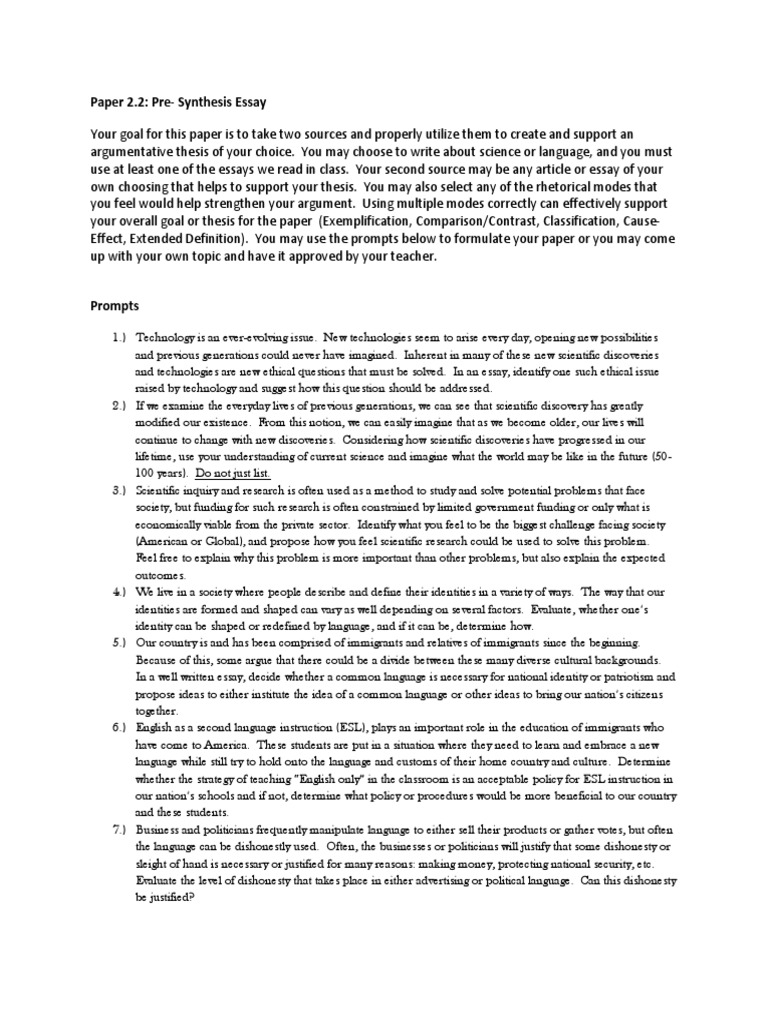 Paper 2.2: Pre- Synthesis Essay

Your goal for this paper is to take two sources and properly utilize them to create and support an argumentative thesis of your choice. You may choose to write about science or language, and you must use at least one of the essays we read in class. Your second source may be any article or essay of your own choosing that helps to support your thesis. You may also select any of the rhetorical modes that you feel would help strengthen your argument. Using multiple modes correctly can effectively support your overall goal or thesis for the paper (Exemplification, Comparison/Contrast, Classification, Cause-Effect, Extended Definition). You may use the prompts below to formulate your paper or you may come up with your own topic and have it approved by your teacher.

Prompts

1.) Technology is an ever-evolving issue. New technologies seem to arise every day, opening new possibilities and previous generations could never have imagined. Inherent in many of these new scientific discoveries and technologies are new ethical questions that must be solved. In an essay, identify one such ethical issue raised by technology and suggest how this question should be addressed.

2.) If we examine the everyday lives of previous generations, we can see that scientific discovery has greatly modified our existence. From this notion, we can easily imagine that as we become older, our lives will continue to change with new discoveries. Considering how scientific discoveries have progressed in our lifetime, use your understanding of current science and imagine what the world may be like in the future (50-100 years). Do not just list.

3.) Scientific inquiry and research is often used as a method to study and solve potential problems that face society, but funding for such research is often constrained by limited government funding or only what is economically viable from the private sector. Identify what you feel to be the biggest challenge facing society (American or Global), and propose how you feel scientific research could be used to solve this problem. Feel free to explain why this problem is more important than other problems, but also explain the expected outcomes.

4.) We live in a society where people describe and define their identities in a variety of ways. The way that our identities are formed and shaped can vary as well depending on several factors. Evaluate, whether one's identity can be shaped or redefined by language, and if it can be, determine how.

5.) Our country is and has been comprised of immigrants and relatives of immigrants since the beginning. Because of this, some argue that there could be a divide between these many diverse cultural backgrounds. In a well written essay, decide whether a common language is necessary for national identity or patriotism and propose ideas to either institute the idea of a common language or other ideas to bring our nation's citizens together.

6.) English as a second language instruction (ESL), plays an important role in the education of immigrants who have come to America. These students are put in a situation where they need to learn and embrace a new language while still try to hold onto the language and customs of their home country and culture. Determine whether the strategy of teaching "English only" in the classroom is an acceptable policy for ESL instruction in our nation's schools and if not, determine what policy or procedures would be more beneficial to our country and these students.

7.) Business and politicians frequently manipulate language to either sell their products or gather votes, but often the language can be dishonestly used. Often, the businesses or politicians will justify that some dishonesty or sleight of hand is necessary or justified for many reasons: making money, protecting national security, etc. Evaluate the level of dishonesty that takes place in either advertising or political language. Can this dishonesty be justified?